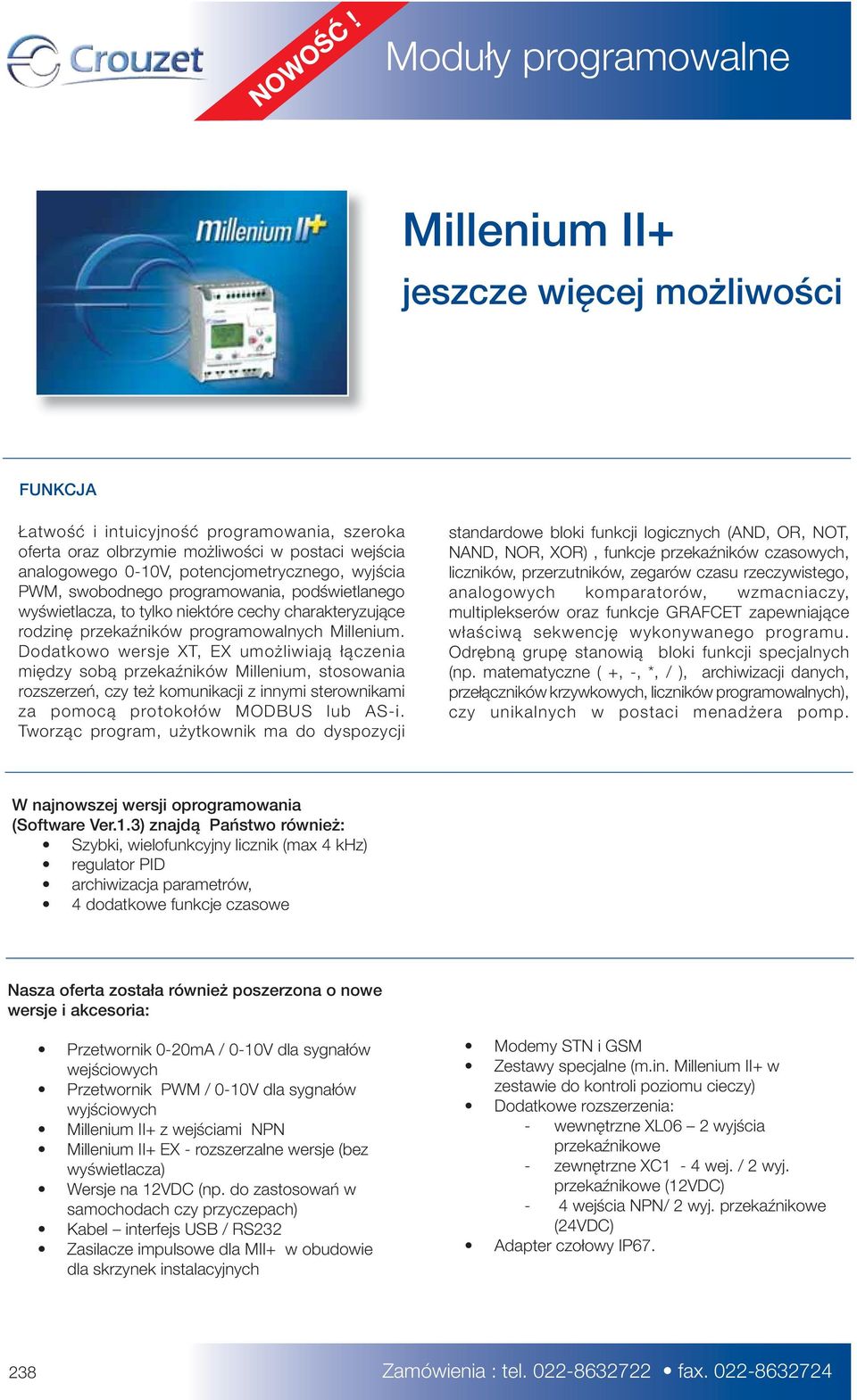 Crouzet

NOWOŚĆ !

Moduły programowalne

Millenium II+

Millenium II+
jeszcze więcej możliwości

FUNKCJA

Łatwość i intuicyjność programowania, szeroka oferta oraz olbrzymie możliwości w postaci wejścia analogowego 0-10V, potencjometrycznego, wyjścia PWM, swobodnego programowania, podświetlanego wyświetlacza, to tylko niektóre cechy charakteryzujące rodzinę przekaźników programowalnych Millenium. Dodatkowo wersje XT, EX umożliwiają łączenia między sobą przekaźników Millenium, stosowania rozszerzeń, czy też komunikacji z innymi sterownikami za pomocą protokołów MODBUS lub AS-i. Tworząc program, użytkownik ma do dyspozycji standardowe bloki funkcji logicznych (AND, OR, NOT, NAND, NOR, XOR) , funkcje przekaźników czasowych, liczników, przerzutników, zegarów czasu rzeczywistego, analogowych komparatorów, wzmacniaczy, multiplekserów oraz funkcje GRAFCET zapewniające właściwą sekwencję wykonywanego programu. Odrębną grupę stanowią bloki funkcji specjalnych (np. matematyczne ( +, -, *, / ), archiwizacji danych, przełączników krzywkowych, liczników programowalnych), czy unikalnych w postaci menadżera pomp.

W najnowszej wersji oprogramowania (Software Ver.1.3) znajdą Państwo również:
• Szybki, wielofunkcyjny licznik (max 4 kHz)
• regulator PID
• archiwizacja parametrów,
• 4 dodatkowe funkcje czasowe

Nasza oferta została również poszerzona o nowe wersje i akcesoria:

• Przetwornik 0-20mA / 0-10V dla sygnałów wejściowych
• Przetwornik PWM / 0-10V dla sygnałów wyjściowych
• Millenium II+ z wejściami NPN
• Millenium II+ EX - rozszerzalne wersje (bez wyświetlacza)
• Wersje na 12VDC (np. do zastosowań w samochodach czy przyczepach)
• Kabel – interfejs USB / RS232
• Zasilacze impulsowe dla MII+ w obudowie dla skrzynek instalacyjnych

• Modemy STN i GSM
• Zestawy specjalne (m.in. Millenium II+ w zestawie do kontroli poziomu cieczy)
• Dodatkowe rozszerzenia:
- wewnętrzne XL06 – 2 wyjścia przekaźnikowe
- zewnętrzne XC1 - 4 wej. / 2 wyj. przekaźnikowe (12VDC)
- 4 wejścia NPN/ 2 wyj. przekaźnikowe (24VDC)
• Adapter czołowy IP67.

238

Zamówienia : tel. 022-8632722 • fax. 022-8632724